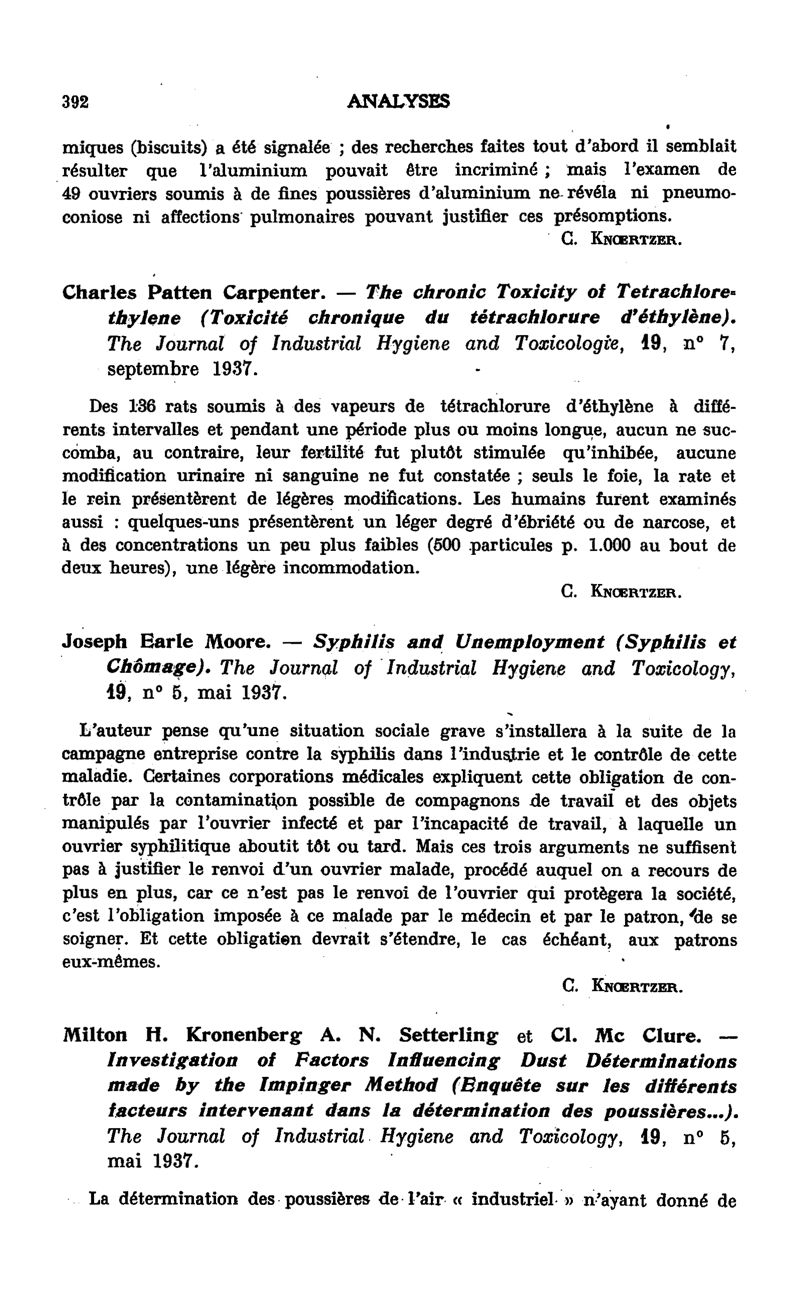 392 ANALYSES

miques (biscuits) a été signalée ; des recherches faites tout d'abord il semblait résulter que l'aluminium pouvait être incriminé ; mais l'examen de 49 ouvriers soumis à de fines poussières d'aluminium ne révéla ni pneumoconiose ni affections pulmonaires pouvant justifier ces présomptions.

C. Knœrtzer.

Charles Patten Carpenter. — The chronic Toxicity of Tetrachlorethylene (Toxicité chronique du tétrachlorure d'éthylène). The Journal of Industrial Hygiene and Toxicologie, 19, n° 7, septembre 1937.

Des 136 rats soumis à des vapeurs de tétrachlorure d'éthylène à différents intervalles et pendant une période plus ou moins longue, aucun ne succomba, au contraire, leur fertilité fut plutôt stimulée qu'inhibée, aucune modification urinaire ni sanguine ne fut constatée ; seuls le foie, la rate et le rein présentèrent de légères modifications. Les humains furent examinés aussi : quelques-uns présentèrent un léger degré d'ébriété ou de narcose, et à des concentrations un peu plus faibles (500 particules p. 1.000 au bout de deux heures), une légère incommodation.

C. Knœrtzer.

Joseph Earle Moore. — Syphilis and Unemployment (Syphilis et Chômage). The Journal of Industrial Hygiene and Toxicology, 19, n° 5, mai 1937.

L'auteur pense qu'une situation sociale grave s'installera à la suite de la campagne entreprise contre la syphilis dans l'industrie et le contrôle de cette maladie. Certaines corporations médicales expliquent cette obligation de contrôle par la contamination possible de compagnons de travail et des objets manipulés par l'ouvrier infecté et par l'incapacité de travail, à laquelle un ouvrier syphilitique aboutit tôt ou tard. Mais ces trois arguments ne suffisent pas à justifier le renvoi d'un ouvrier malade, procédé auquel on a recours de plus en plus, car ce n'est pas le renvoi de l'ouvrier qui protègera la société, c'est l'obligation imposée à ce malade par le médecin et par le patron, de se soigner. Et cette obligation devrait s'étendre, le cas échéant, aux patrons eux-mêmes.

C. Knœrtzer.

Milton H. Kronenberg A. N. Setterling et Cl. Mc Clure. — Investigation of Factors Influencing Dust Déterminations made by the Impinger Method (Enquête sur les différents facteurs intervenant dans la détermination des poussières...). The Journal of Industrial Hygiene and Toxicology, 19, n° 5, mai 1937.

La détermination des poussières de l'air « industriel » n'ayant donné de